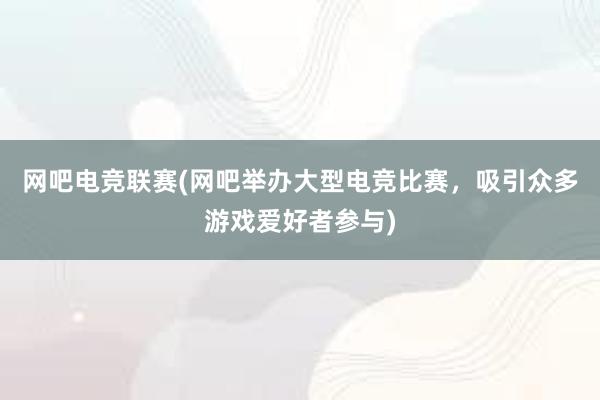 网吧电竞联赛(网吧举办大型电竞比赛，吸引众多游戏爱好者参与)